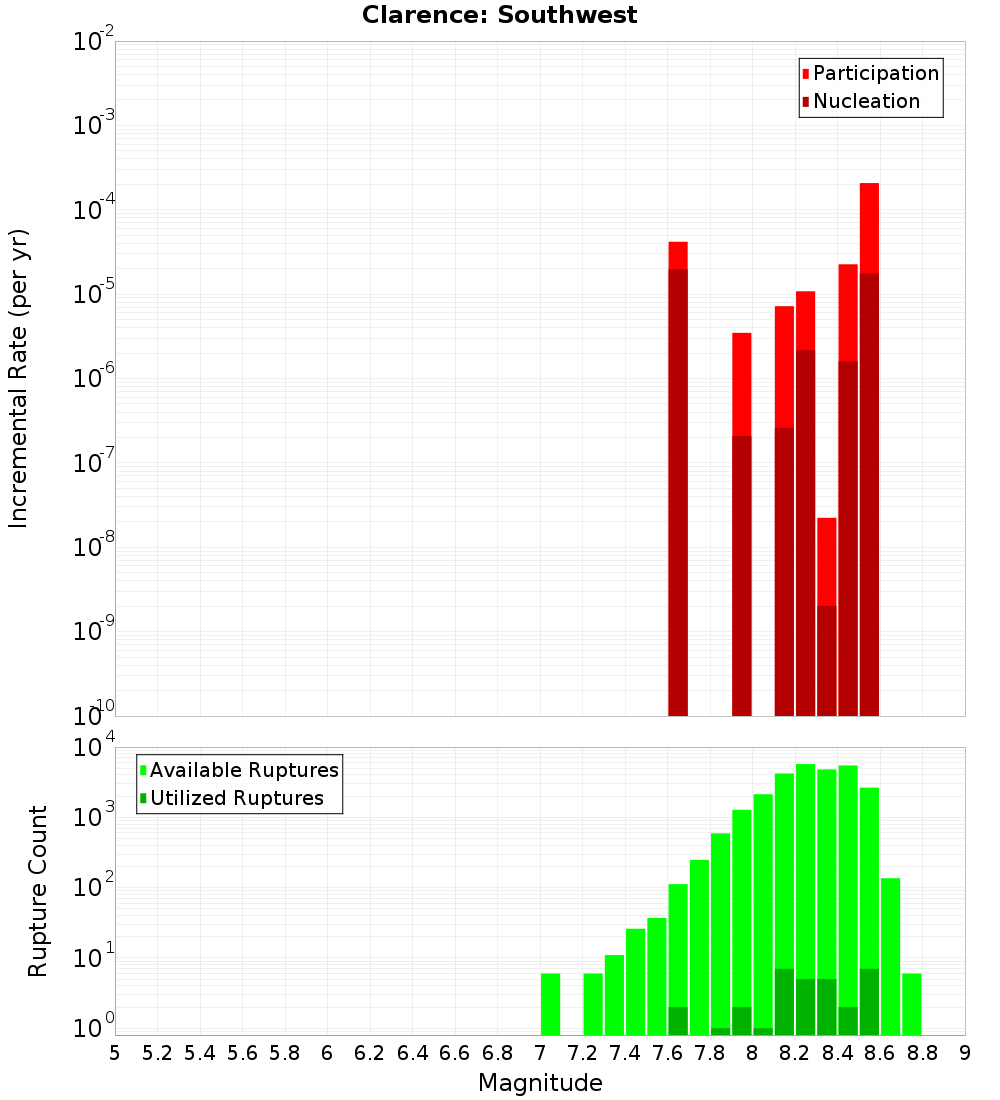 Clarence: Southwest

Participation
Nucleation

Incremental Rate (per yr)

$10^{-2}$
$10^{-3}$
$10^{-4}$
$10^{-5}$
$10^{-6}$
$10^{-7}$
$10^{-8}$
$10^{-9}$
$10^{-10}$

Available Ruptures
Utilized Ruptures

Rupture Count

$10^{4}$
$10^{3}$
$10^{2}$
$10^{1}$
$10^{0}$

5 5.2 5.4 5.6 5.8 6 6.2 6.4 6.6 6.8 7 7.2 7.4 7.6 7.8 8 8.2 8.4 8.6 8.8 9

Magnitude